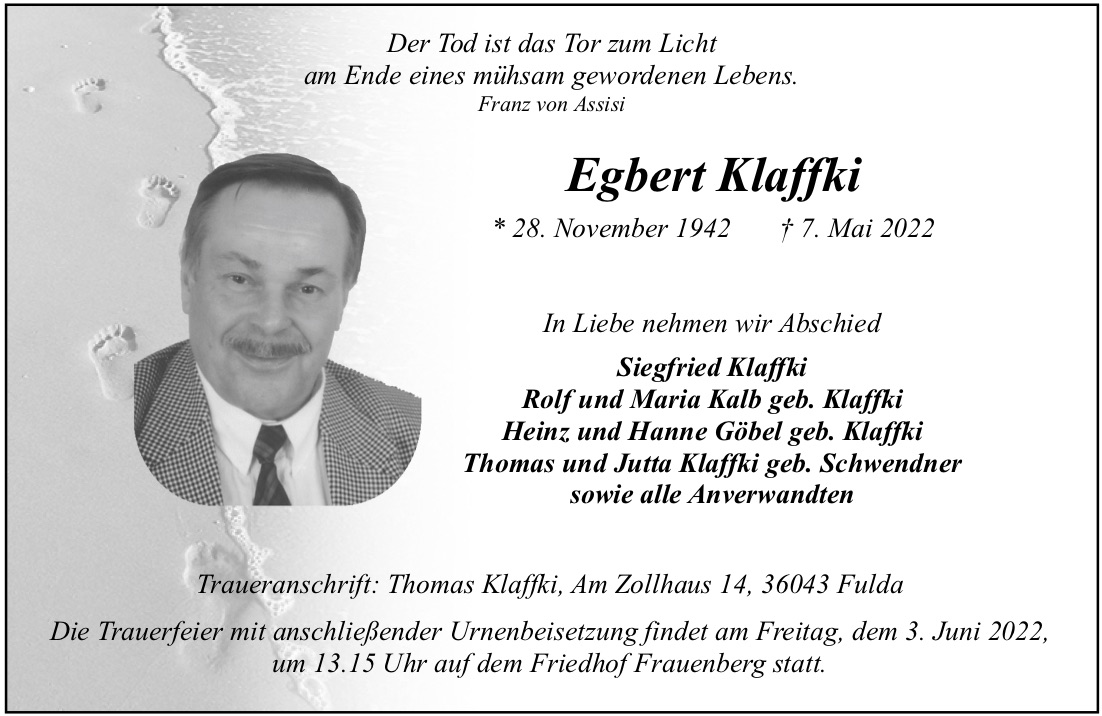 Der Tod ist das Tor zum Licht
am Ende eines mühsam gewordenen Lebens.
Franz von Assisi

Egbert Klaffki

* 28. November 1942 † 7. Mai 2022

In Liebe nehmen wir Abschied

Siegfried Klaffki
Rolf und Maria Kalb geb. Klaffki
Heinz und Hanne Göbel geb. Klaffki
Thomas und Jutta Klaffki geb. Schwendner
sowie alle Anverwandten

Traueranschrift: Thomas Klaffki, Am Zollhaus 14, 36043 Fulda

Die Trauerfeier mit anschließender Urnenbeisetzung findet am Freitag, dem 3. Juni 2022, um 13.15 Uhr auf dem Friedhof Frauenberg statt.